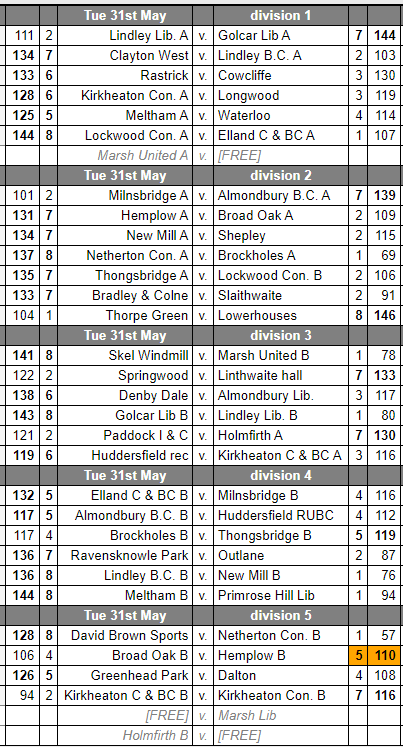 | | | Tue 31st May | | division 1 | | |
|---|---|---|---|---|---|---|
| 111 | 2 | Lindley Lib. A | v. | Golcar Lib A | 7 | 144 |
| 134 | 7 | Clayton West | v. | Lindley B.C. A | 2 | 103 |
| 133 | 6 | Rastrick | v. | Cowcliffe | 3 | 130 |
| 128 | 6 | Kirkheaton Con. A | v. | Longwood | 3 | 119 |
| 125 | 5 | Meltham A | v. | Waterloo | 4 | 114 |
| 144 | 8 | Lockwood Con. A | v. | Elland C & BC A | 1 | 107 |
| | | Marsh United A | v. | [FREE] | | |
| | | Tue 31st May | | division 2 | | |
| 101 | 2 | Milnsbridge A | v. | Almondbury B.C. A | 7 | 139 |
| 131 | 7 | Hemplow A | v. | Broad Oak A | 2 | 109 |
| 134 | 7 | New Mill A | v. | Shepley | 2 | 115 |
| 137 | 8 | Netherton Con. A | v. | Brockholes A | 1 | 69 |
| 135 | 7 | Thongsbridge A | v. | Lockwood Con. B | 2 | 106 |
| 133 | 7 | Bradley & Colne | v. | Slaithwaite | 2 | 91 |
| 104 | 1 | Thorpe Green | v. | Lowerhouses | 8 | 146 |
| | | Tue 31st May | | division 3 | | |
| 141 | 8 | Skel Windmill | v. | Marsh United B | 1 | 78 |
| 122 | 2 | Springwood | v. | Linthwaite hall | 7 | 133 |
| 138 | 6 | Denby Dale | v. | Almondbury Lib. | 3 | 117 |
| 143 | 8 | Golcar Lib B | v. | Lindley Lib. B | 1 | 80 |
| 121 | 2 | Paddock I & C | v. | Holmfirth A | 7 | 130 |
| 119 | 6 | Huddersfield rec | v. | Kirkheaton C & BC A | 3 | 116 |
| | | Tue 31st May | | division 4 | | |
| 132 | 5 | Elland C & BC B | v. | Milnsbridge B | 4 | 116 |
| 117 | 5 | Almondbury B.C. B | v. | Huddersfield RUBC | 4 | 112 |
| 117 | 4 | Brockholes B | v. | Thongsbridge B | 5 | 119 |
| 136 | 7 | Ravensknowle Park | v. | Outlane | 2 | 87 |
| 136 | 8 | Lindley B.C. B | v. | New Mill B | 1 | 76 |
| 144 | 8 | Meltham B | v. | Primrose Hill Lib | 1 | 94 |
| | | Tue 31st May | | division 5 | | |
| 128 | 8 | David Brown Sports | v. | Netherton Con. B | 1 | 57 |
| 106 | 4 | Broad Oak B | v. | Hemplow B | 5 | 110 |
| 126 | 5 | Greenhead Park | v. | Dalton | 4 | 108 |
| 94 | 2 | Kirkheaton C & BC B | v. | Kirkheaton Con. B | 7 | 116 |
| | | [FREE] | v. | Marsh Lib | | |
| | | Holmfirth B | v. | [FREE] | | |